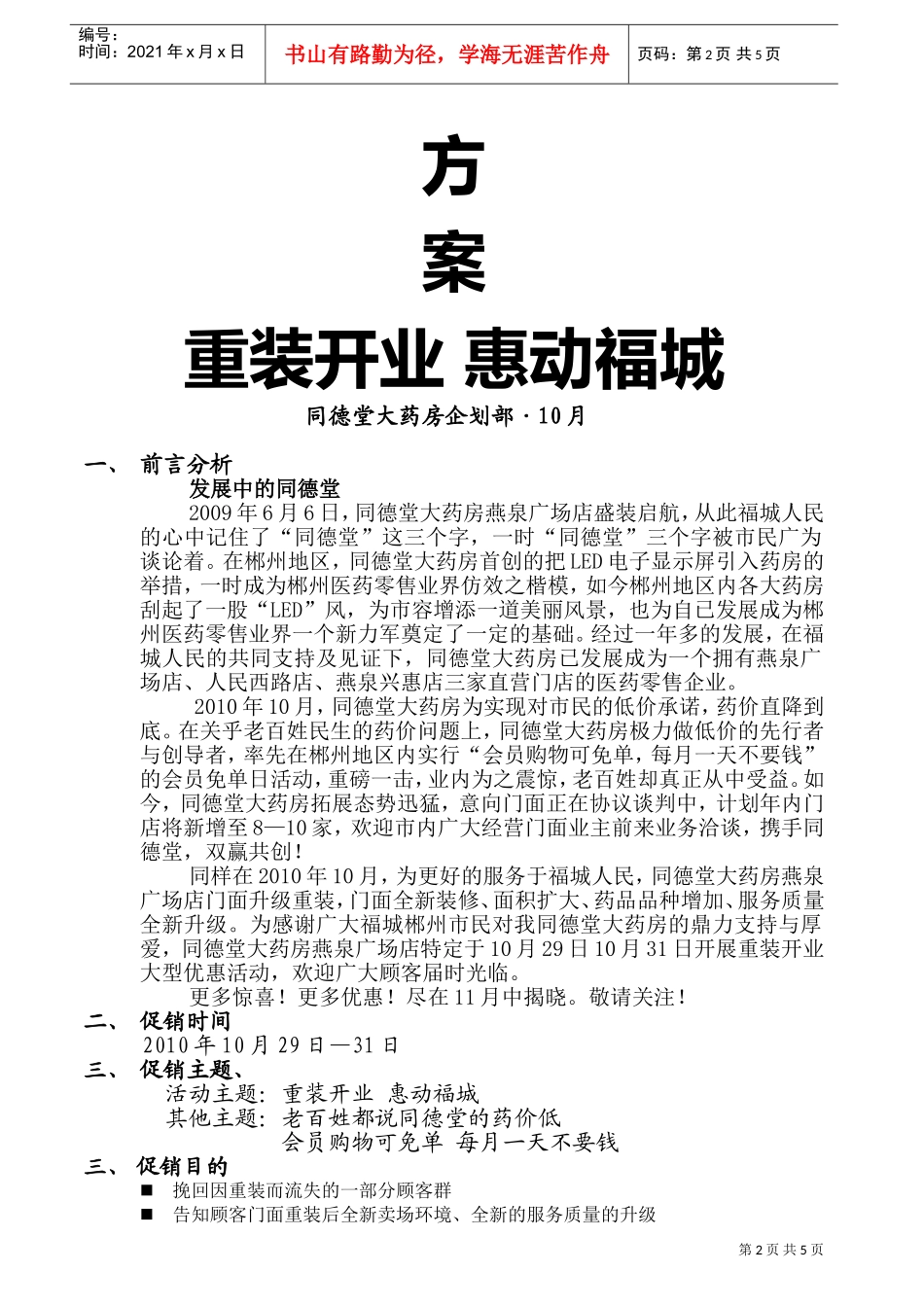 编号：
时间：2021年x月x日

书山有路勤为径，学海无涯苦作舟

页码：第2页 共5页

方

案

重装开业 惠动福城

同德堂大药房企划部·10月

一、 前言分析

发展中的同德堂

2009年6月6日，同德堂大药房燕泉广场店盛装启航，从此福城人民的心中记住了“同德堂”这三个字，一时“同德堂”三个字被市民广为谈论着。在郴州地区，同德堂大药房首创的把LED电子显示屏引入药房的举措，一时成为郴州医药零售业界仿效之楷模，如今郴州地区内各大药房刮起了一股“LED”风，为市容增添一道美丽风景，也为自己发展成为郴州医药零售业界一个新力军奠定了一定的基础。经过一年多的发展，在福城人民的共同支持及见证下，同德堂大药房已发展成为一个拥有燕泉广场店、人民西路店、燕泉兴惠店三家直营门店的医药零售企业。

2010年10月，同德堂大药房为实现对市民的低价承诺，药价直降到底。在关乎老百姓民生的药价问题上，同德堂大药房极力做低价的先行者与创导者，率先在郴州地区内实行“会员购物可免单，每月一天不要钱”的会员免单日活动，重磅一击，业内为之震惊，老百姓却真正从中受益。如今，同德堂大药房拓展态势迅猛，意向门面正在协议谈判中，计划年内门店将新增至8—10家，欢迎市内广大经营门面业主前来业务洽谈，携手同德堂，双赢共创！

同样在2010年10月，为更好的服务于福城人民，同德堂大药房燕泉广场店门面升级重装，门面全新装修、面积扩大、药品品种增加、服务质量全新升级。为感谢广大福城郴州市民对我同德堂大药房的鼎力支持与厚爱，同德堂大药房燕泉广场店特定于10月29日10月31日开展重装开业大型优惠活动，欢迎广大顾客届时光临。

更多惊喜！更多优惠！尽在11月中揭晓。敬请关注！

二、 促销时间

2010年10月29日—31日

三、 促销主题、

活动主题：重装开业 惠动福城

其他主题：老百姓都说同德堂的药价低

会员购物可免单 每月一天不要钱

三、 促销目的

■ 挽回因重装而流失的一部分顾客群

■ 告知顾客门面重装后全新卖场环境、全新的服务质量的升级

第2页 共5页